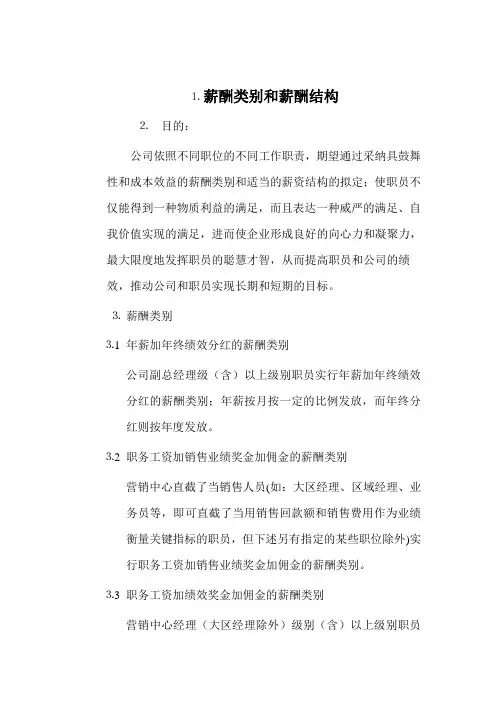 1. 薪酬类别和薪酬结构

2. 目的：

公司依照不同职位的不同工作职责，期望通过采纳具鼓舞性和成本效益的薪酬类别和适当的薪资结构的拟定；使职员不仅能得到一种物质利益的满足，而且表达一种威严的满足、自我价值实现的满足，进而使企业形成良好的向心力和凝聚力，最大限度地发挥职员的聪慧才智，从而提高职员和公司的绩效，推动公司和职员实现长期和短期的目标。

3. 薪酬类别

3.1 年薪加年终绩效分红的薪酬类别

公司副总经理级（含）以上级别职员实行年薪加年终绩效分红的薪酬类别；年薪按月按一定的比例发放，而年终分红则按年度发放。

3.2 职务工资加销售业绩奖金加佣金的薪酬类别

营销中心直截了当销售人员(如：大区经理、区域经理、业务员等，即可直截了当用销售回款额和销售费用作为业绩衡量关键指标的职员，但下述另有指定的某些职位除外)实行职务工资加销售业绩奖金加佣金的薪酬类别。

3.3 职务工资加绩效奖金加佣金的薪酬类别

营销中心经理（大区经理除外）级别（含）以上级别职员